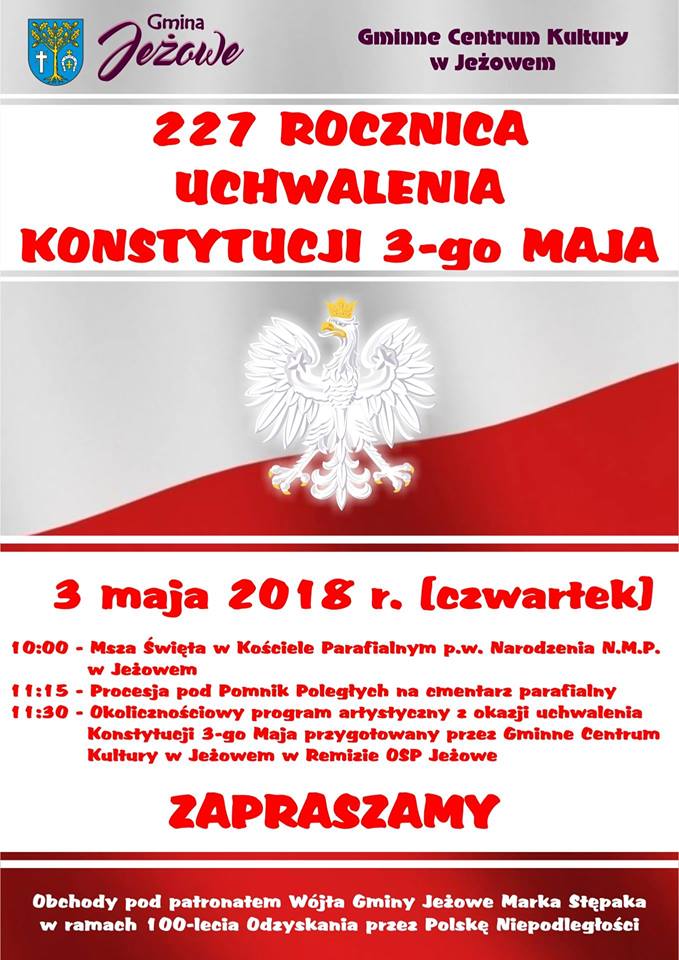 Gmina Jeżowe

Gminne Centrum Kultury w Jeżowem

227 ROCZNICA UCHWALENIA KONSTYTUCJI 3-go MAJA

3 maja 2018 r. (czwartek)

10:00 - Msza Święta w Kościele Parafialnym p.w. Narodzenia N.M.P. w Jeżowem
11:15 - Procesja pod Pomnik Poległych na cmentarz parafialny
11:30 - Okolicznościowy program artystyczny z okazji uchwalenia Konstytucji 3-go Maja przygotowany przez Gminne Centrum Kultury w Jeżowem w Remizie OSP Jeżowe

ZAPRASZAMY

Obchody pod patronatem Wójta Gminy Jeżowe Marka Stępaka w ramach 100-lecia Odzyskania przez Polskę Niepodległości